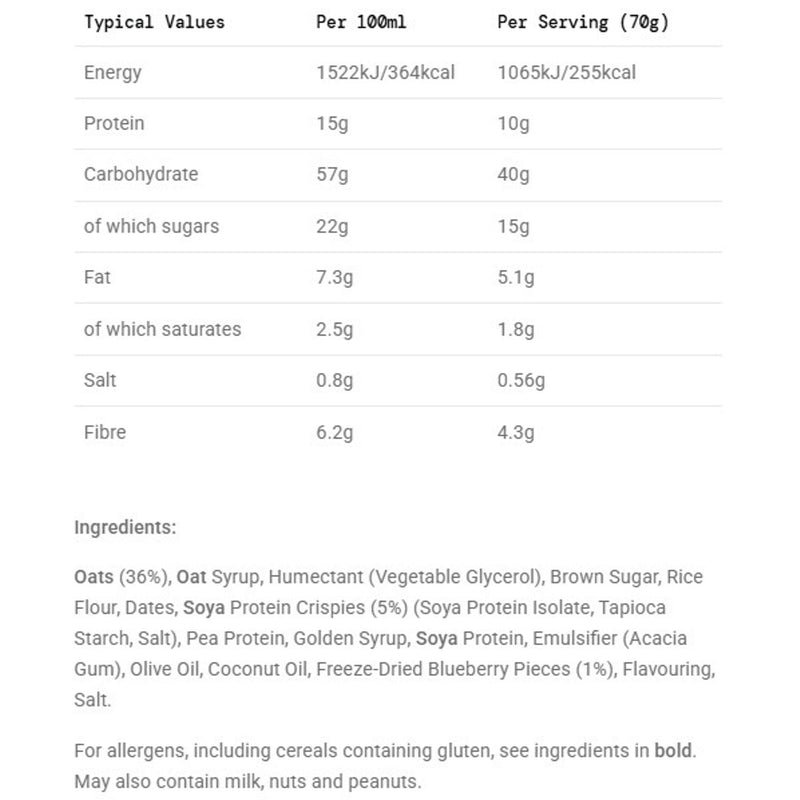 | Typical Values | Per 100ml | Per Serving (70g) |
|---|---|---|
| Energy | 1522kJ/364kcal | 1065kJ/255kcal |
| Protein | 15g | 10g |
| Carbohydrate | 57g | 40g |
| of which sugars | 22g | 15g |
| Fat | 7.3g | 5.1g |
| of which saturates | 2.5g | 1.8g |
| Salt | 0.8g | 0.56g |
| Fibre | 6.2g | 4.3g |

Ingredients:

Oats (36%), Oat Syrup, Humectant (Vegetable Glycerol), Brown Sugar, Rice Flour, Dates, Soya Protein Crispies (5%) (Soya Protein Isolate, Tapioca Starch, Salt), Pea Protein, Golden Syrup, Soya Protein, Emulsifier (Acacia Gum), Olive Oil, Coconut Oil, Freeze-Dried Blueberry Pieces (1%), Flavouring, Salt.

For allergens, including cereals containing gluten, see ingredients in bold. May also contain milk, nuts and peanuts.